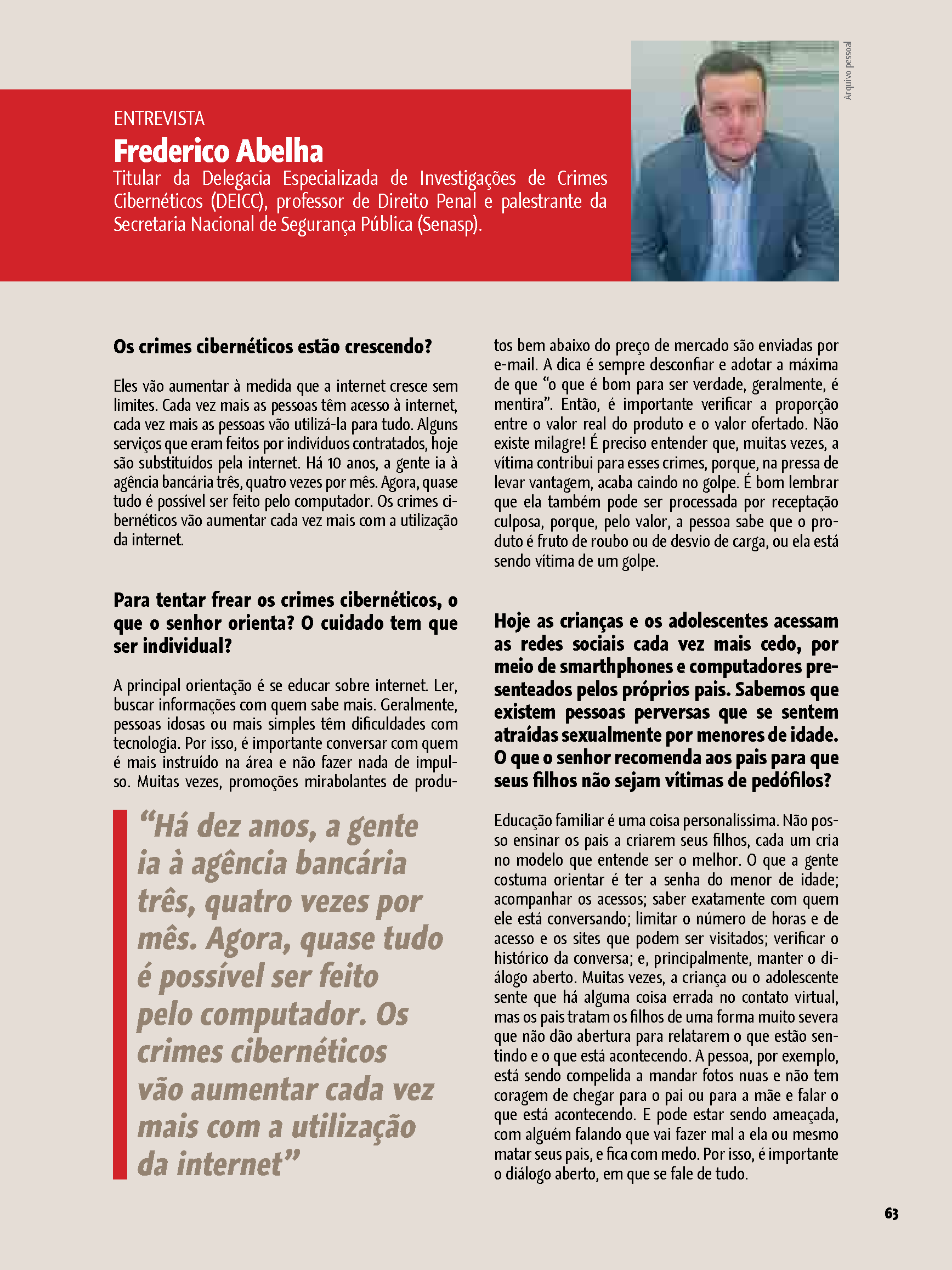 Arquivo pessoal

ENTREVISTA
Frederico Abelha
Titular da Delegacia Especializada de Investigações de Crimes Cibernéticos (DEICC), professor de Direito Penal e palestrante da Secretaria Nacional de Segurança Pública (Senasp).

Os crimes cibernéticos estão crescendo?

Eles vão aumentar à medida que a internet cresce sem limites. Cada vez mais as pessoas têm acesso à internet, cada vez mais as pessoas vão utilizá-la para tudo. Alguns serviços que eram feitos por indivíduos contratados, hoje são substituídos pela internet. Há 10 anos, a gente ia à agência bancária três, quatro vezes por mês. Agora, quase tudo é possível ser feito pelo computador. Os crimes cibernéticos vão aumentar cada vez mais com a utilização da internet.

Para tentar frear os crimes cibernéticos, o que o senhor orienta? O cuidado tem que ser individual?

A principal orientação é se educar sobre internet. Ler, buscar informações com quem sabe mais. Geralmente, pessoas idosas ou mais simples têm dificuldades com tecnologia. Por isso, é importante conversar com quem é mais instruído na área e não fazer nada de impulso. Muitas vezes, promoções mirabolantes de produtos bem abaixo do preço de mercado são enviadas por e-mail. A dica é sempre desconfiar e adotar a máxima de que “o que é bom para ser verdade, geralmente, é mentira”. Então, é importante verificar a proporção entre o valor real do produto e o valor ofertado. Não existe milagre! É preciso entender que, muitas vezes, a vítima contribui para esses crimes, porque, na pressa de levar vantagem, acaba caindo no golpe. É bom lembrar que ela também pode ser processada por receptação culposa, porque, pelo valor, a pessoa sabe que o produto é fruto de roubo ou de desvio de carga, ou ela está sendo vítima de um golpe.

“Há dez anos, a gente ia à agência bancária três, quatro vezes por mês. Agora, quase tudo é possível ser feito pelo computador. Os crimes cibernéticos vão aumentar cada vez mais com a utilização da internet”

Hoje as crianças e os adolescentes acessam as redes sociais cada vez mais cedo, por meio de smarthphones e computadores presenteados pelos próprios pais. Sabemos que existem pessoas perversas que se sentem atraídas sexualmente por menores de idade. O que o senhor recomenda aos pais para que seus filhos não sejam vítimas de pedófilos?

Educação familiar é uma coisa personalíssima. Não posso ensinar os pais a criarem seus filhos, cada um cria no modelo que entende ser o melhor. O que a gente costuma orientar é ter a senha do menor de idade; acompanhar os acessos; saber exatamente com quem ele está conversando; limitar o número de horas e de acesso e os sites que podem ser visitados; verificar o histórico da conversa; e, principalmente, manter o diálogo aberto. Muitas vezes, a criança ou o adolescente sente que há alguma coisa errada no contato virtual, mas os pais tratam os filhos de uma forma muito severa que não dão abertura para relatarem o que estão sentindo e o que está acontecendo. A pessoa, por exemplo, está sendo compelida a mandar fotos nuas e não tem coragem de chegar para o pai ou para a mãe e falar o que está acontecendo. E pode estar sendo ameaçada, com alguém falando que vai fazer mal a ela ou mesmo matar seus pais, e fica com medo. Por isso, é importante o diálogo aberto, em que se fale de tudo.

63